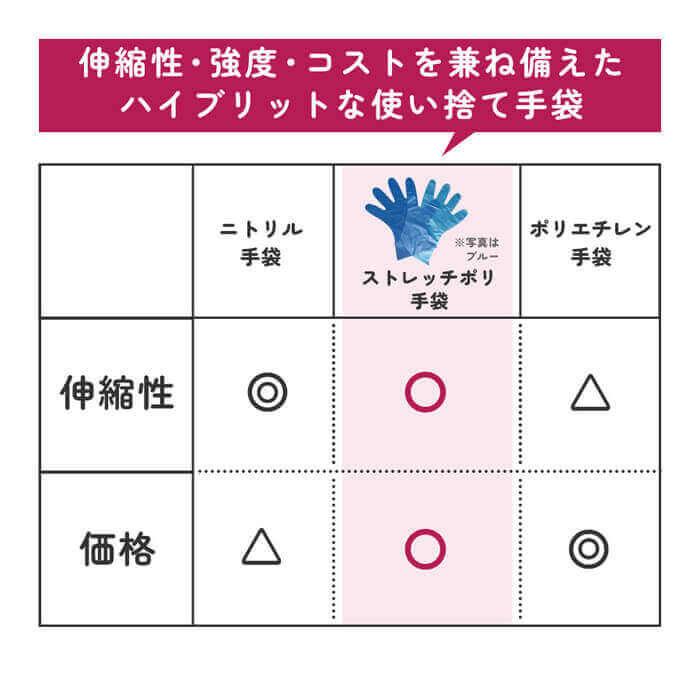 伸縮性・強度・コストを兼ね備えた
ハイブリットな使い捨て手袋

|  | ニトリル手袋 | ※写真はブルー ストレッチポリ手袋 | ポリエチレン手袋 |
|---|---|---|---|
| 伸縮性 | ◎ | ○ | △ |
| 価格 | △ | ○ | ◎ |